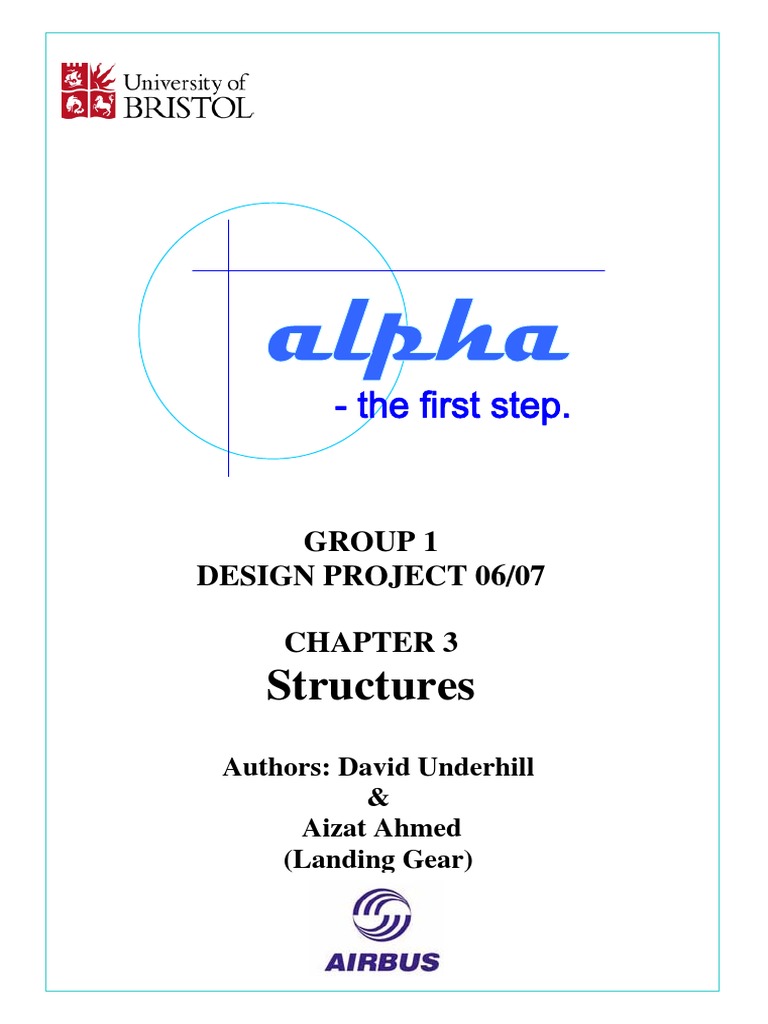 University of
BRISTOL

alpha
- the first step.

GROUP 1
DESIGN PROJECT 06/07

CHAPTER 3
Structures

Authors: David Underhill
&
Aizat Ahmed
(Landing Gear)

AIRBUS